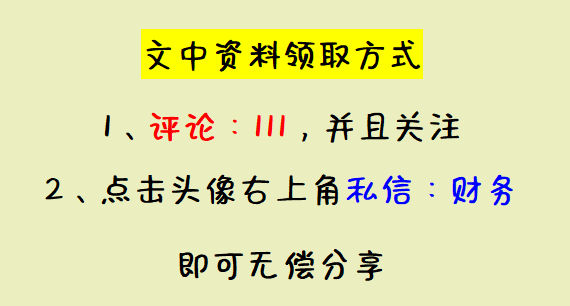 文中资料领取方式

1、评论：111，并且关注

2、点击头像右上角私信：财务

即可无偿分享